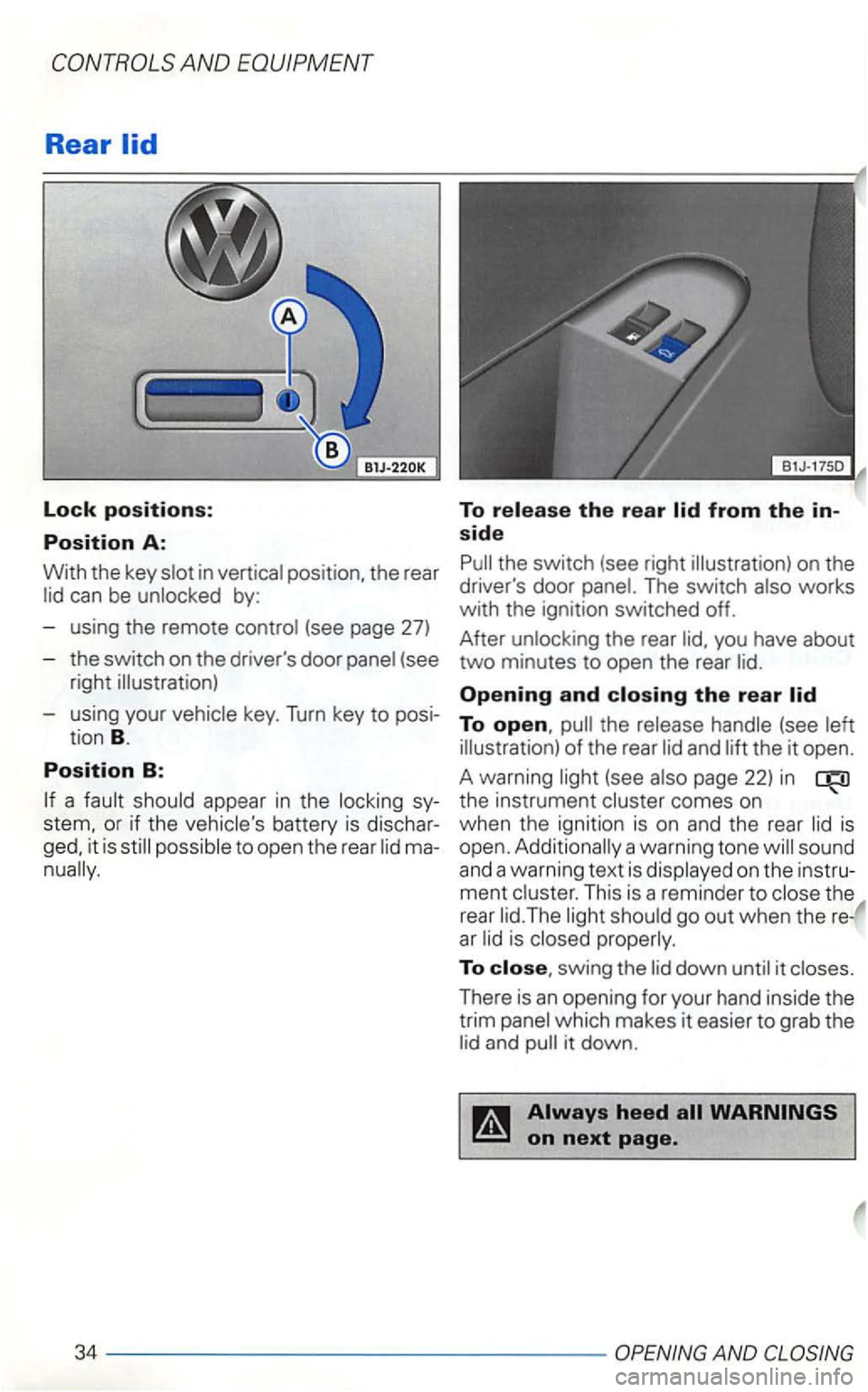 CONTROLS AND EQUIPMENT

Rear lid

A

B

B1J-220K

Lock positions:

Position A:

With the key slot in vertical position, the rear lid can be unlocked by:

– using the remote control (see page 27)

– the switch on the driver's door panel (see right illustration)

– using your vehicle key. Turn key to position B.

Position B:

If a fault should appear in the locking system, or if the vehicle's battery is discharged, it is still possible to open the rear lid manually.

B1J-175D

To release the rear lid from the inside

Pull the switch (see right illustration) on the driver's door panel. The switch also works with the ignition switched off.

After unlocking the rear lid, you have about two minutes to open the rear lid.

Opening and closing the rear lid

To open, pull the release handle (see left illustration) of the rear lid and lift the it open.

A warning light (see also page 22) in the instrument cluster comes on when the ignition is on and the rear lid is open. Additionally a warning tone will sound and a warning text is displayed on the instrument cluster. This is a reminder to close the rear lid.The light should go out when the rear lid is closed properly.

To close, swing the lid down until it closes.

There is an opening for your hand inside the trim panel which makes it easier to grab the lid and pull it down.

Always heed all WARNINGS on next page.

34

OPENING AND CLOSING

carmanualsonline.info